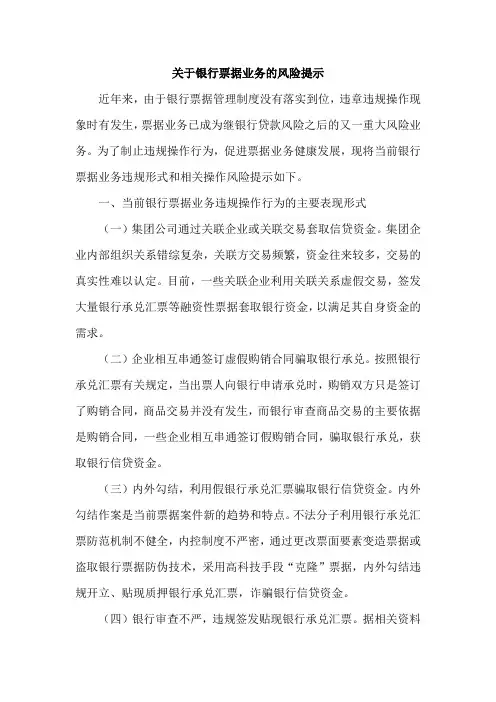 关于银行票据业务的风险提示

近年来，由于银行票据管理制度没有落实到位，违章违规操作现象时有发生，票据业务已成为继银行贷款风险之后的又一重大风险业务。为了制止违规操作行为，促进票据业务健康发展，现将当前银行票据业务违规形式和相关操作风险提示如下。

一、当前银行票据业务违规操作行为的主要表现形式

（一）集团公司通过关联企业或关联交易套取信贷资金。集团企业内部组织关系错综复杂，关联方交易频繁，资金往来较多，交易的真实性难以认定。目前，一些关联企业利用关联关系虚假交易，签发大量银行承兑汇票等融资性票据套取银行资金，以满足其自身资金的需求。

（二）企业相互串通签订虚假购销合同骗取银行承兑。按照银行承兑汇票有关规定，当出票人向银行申请承兑时，购销双方只是签订了购销合同，商品交易并没有发生，而银行审查商品交易的主要依据是购销合同，一些企业相互串通签订假购销合同，骗取银行承兑，获取银行信贷资金。

（三）内外勾结，利用假银行承兑汇票骗取银行信贷资金。内外勾结作案是当前票据案件新的趋势和特点。不法分子利用银行承兑汇票防范机制不健全，内控制度不严密，通过更改票面要素变造票据或盗取银行票据防伪技术，采用高科技手段“克隆”票据，内外勾结违规开立、贴现质押银行承兑汇票，诈骗银行信贷资金。

（四）银行审查不严，违规签发贴现银行承兑汇票。据相关资料